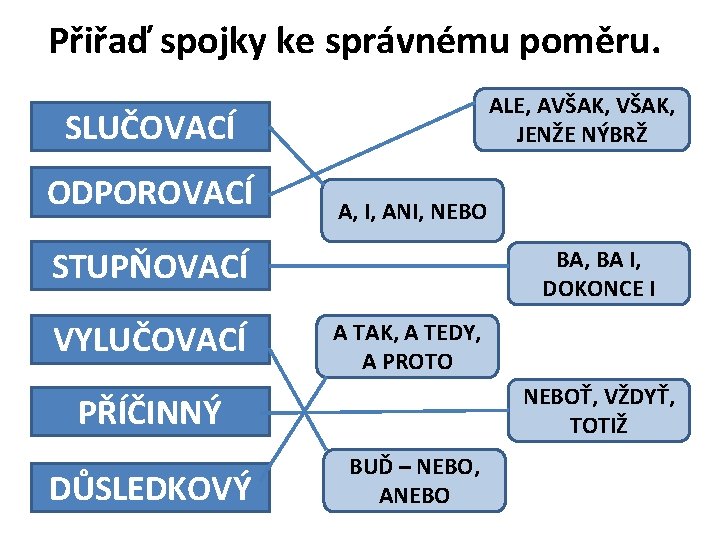 Přiřaď spojky ke správnému poměru.

SLUČOVACÍ

ODPOROVACÍ

STUPŇOVACÍ

VYLUČOVACÍ

PŘÍČINNÝ

DŮSLEDKOVÝ

ALE, AVŠAK, VŠAK, JENŽE NÝBRŽ

A, I, ANI, NEBO

BA, BA I, DOKONCE I

A TAK, A TEDY, A PROTO

NEBOŤ, VŽDYŤ, TOTIŽ

BUĎ – NEBO, ANEBO